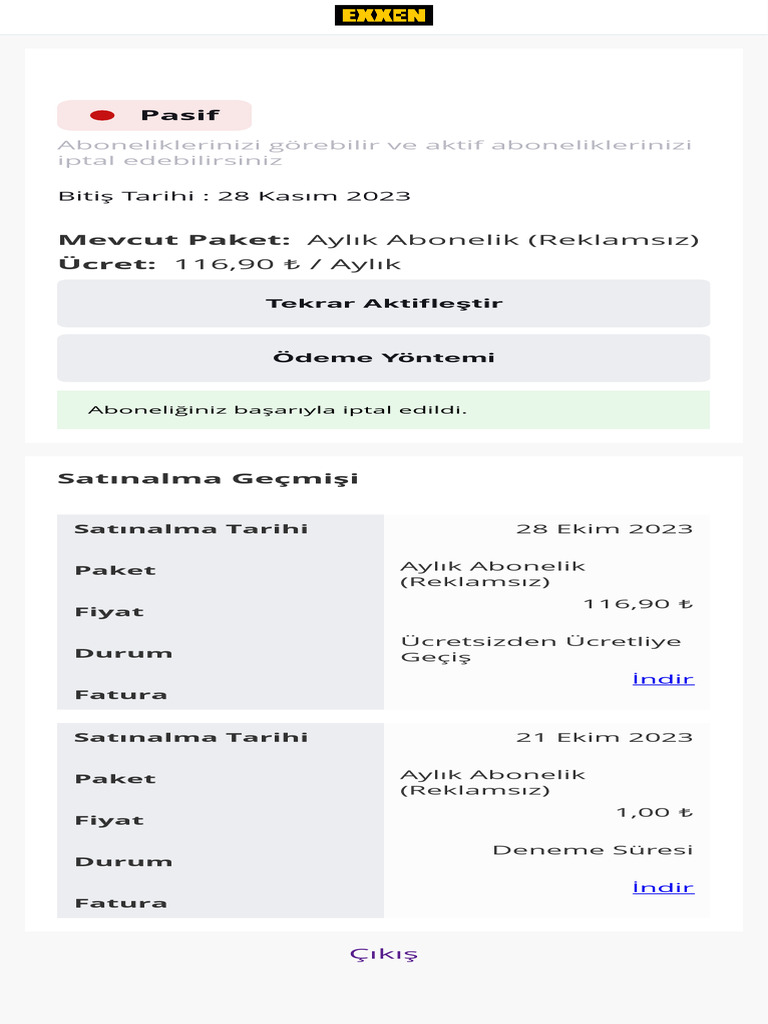 EXXEN

Pasif

Aboneliklerinizi görebilir ve aktif aboneliklerinizi iptal edebilirsiniz

Bitiş Tarihi : 28 Kasım 2023

Mevcut Paket: Aylık Abonelik (Reklamsız)
Ücret: 116,90 ₺ / Aylık

Tekrar Aktifleştir

Ödeme Yöntemi

Aboneliğiniz başarıyla iptal edildi.

Satınalma Geçmişi

| Satınalma Tarihi | 28 Ekim 2023 |
|---|---|
| Paket | Aylık Abonelik (Reklamsız) |
| Fiyat | 116,90 ₺ |
| Durum | Ücretsizden Ücretliye Geçiş |
| Fatura | İndir |

| Satınalma Tarihi | 21 Ekim 2023 |
|---|---|
| Paket | Aylık Abonelik (Reklamsız) |
| Fiyat | 1,00 ₺ |
| Durum | Deneme Süresi |
| Fatura | İndir |

Çıkış